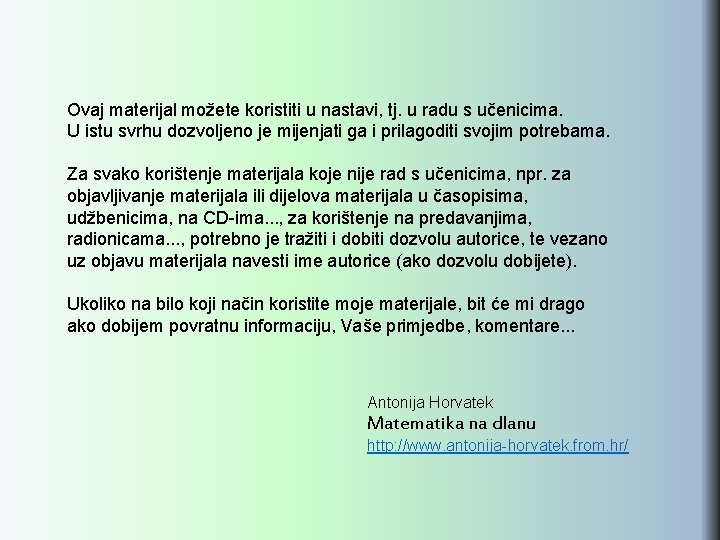 Ovaj materijal možete koristiti u nastavi, tj. u radu s učenicima.
U istu svrhu dozvoljeno je mijenjati ga i prilagoditi svojim potrebama.

Za svako korištenje materijala koje nije rad s učenicima, npr. za objavljivanje materijala ili dijelova materijala u časopisima, udžbenicima, na CD-ima..., za korištenje na predavanjima, radionicama..., potrebno je tražiti i dobiti dozvolu autorice, te vezano uz objavu materijala navesti ime autorice (ako dozvolu dobijete).

Ukoliko na bilo koji način koristite moje materijale, bit će mi drago ako dobijem povratnu informaciju, Vaše primjedbe, komentare...

Antonija Horvatek
Matematika na dlanu
http://www.antonija-horvatek.from.hr/